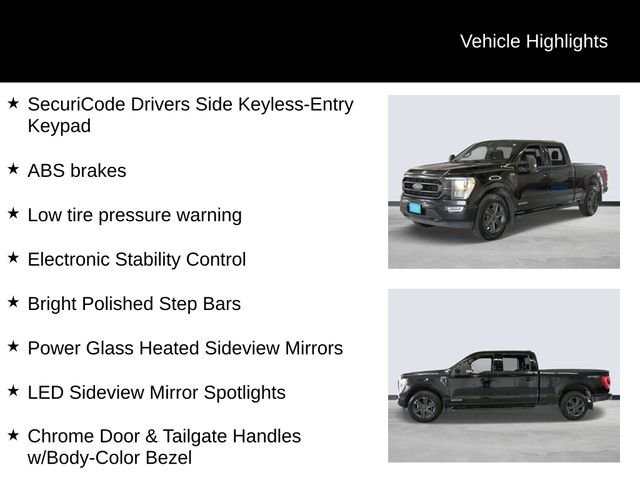 Vehicle Highlights

★ SecuriCode Drivers Side Keyless-Entry Keypad

★ ABS brakes

★ Low tire pressure warning

★ Electronic Stability Control

★ Bright Polished Step Bars

★ Power Glass Heated Sideview Mirrors

★ LED Sideview Mirror Spotlights

★ Chrome Door & Tailgate Handles w/Body-Color Bezel